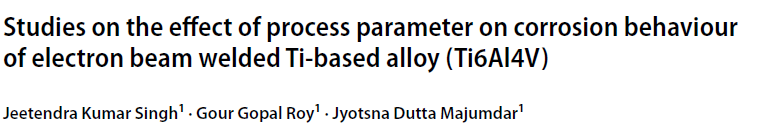 Studies on the effect of process parameter on corrosion behaviour of electron beam welded Ti-based alloy (Ti6Al4V)

Jeetendra Kumar Singh$^1$ · Gour Gopal Roy$^1$ · Jyotsna Dutta Majumdar$^1$